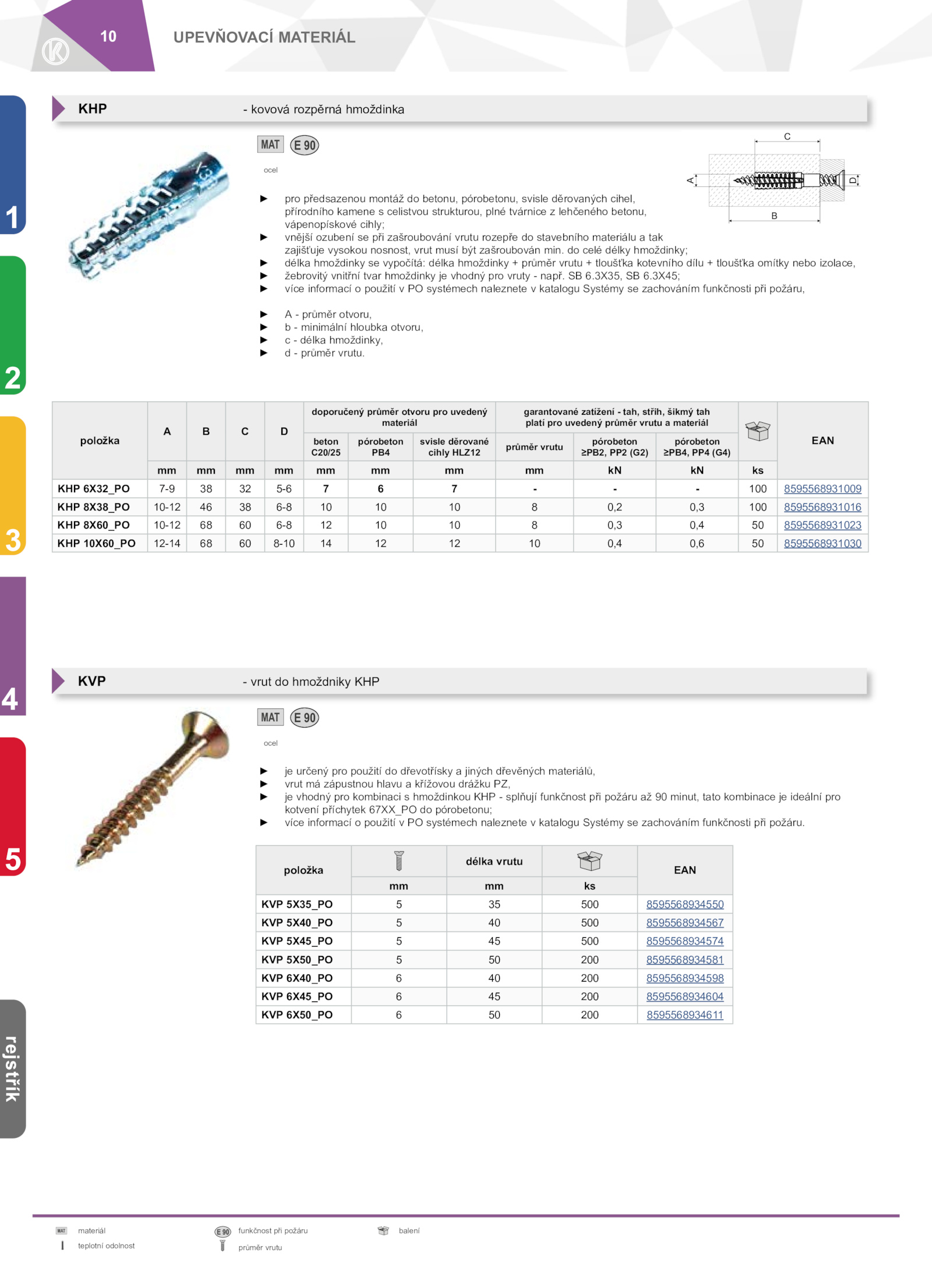 10 UPEVŇOVACÍ MATERIÁL

1

2

3

4

5

rejstřík

KHP - kovová rozpěrná hmoždinka

MAT E 90

ocel

C

A

D

B

► pro předsazenou montáž do betonu, pórobetonu, svisle děrovaných cihel, přírodního kamene s celistvou strukturou, plné tvárnice z lehčeného betonu, vápenopískové cihly;
► vnější ozubení se při zašroubování vrutu rozepře do stavebního materiálu a tak zajišťuje vysokou nosnost, vrut musí být zašroubován min. do celé délky hmoždinky;
► délka hmoždinky se vypočítá: délka hmoždinky + průměr vrutu + tloušťka kotevního dílu + tloušťka omítky nebo izolace,
► žebrovitý vnitřní tvar hmoždinky je vhodný pro vruty - např. SB 6.3X35, SB 6.3X45;
► více informací o použití v PO systémech naleznete v katalogu Systémy se zachováním funkčnosti při požáru,

► A - průměr otvoru,
► b - minimální hloubka otvoru,
► c - délka hmoždinky,
► d - průměr vrutu.

| položka | A | B | C | D | doporučený průměr otvoru pro uvedený materiál | | | garantované zatížení - tah, střih, šikmý tah platí pro uvedený průměr vrutu a materiál | | | | EAN |
|---|---|---|---|---|---|---|---|---|---|---|---|---|
| | | | | | beton C20/25 | pórobeton PB4 | svisle děrované cihly HLZ12 | průměr vrutu | pórobeton ≥PB2, PP2 (G2) | pórobeton ≥PB4, PP4 (G4) | | |
| | mm | mm | mm | mm | mm | mm | mm | mm | kN | kN | ks | |
| KHP 6X32_PO | 7-9 | 38 | 32 | 5-6 | 7 | 6 | 7 | - | - | - | 100 | 8595568931009 |
| KHP 8X38_PO | 10-12 | 46 | 38 | 6-8 | 10 | 10 | 10 | 8 | 0,2 | 0,3 | 100 | 8595568931016 |
| KHP 8X60_PO | 10-12 | 68 | 60 | 6-8 | 12 | 10 | 10 | 8 | 0,3 | 0,4 | 50 | 8595568931023 |
| KHP 10X60_PO | 12-14 | 68 | 60 | 8-10 | 14 | 12 | 12 | 10 | 0,4 | 0,6 | 50 | 8595568931030 |

KVP - vrut do hmoždniky KHP

MAT E 90

ocel

► je určený pro použití do dřevotřísky a jiných dřevěných materiálů,
► vrut má zápustnou hlavu a křížovou drážku PZ,
► je vhodný pro kombinaci s hmoždinkou KHP - splňují funkčnost při požáru až 90 minut, tato kombinace je ideální pro kotvení příchytek 67XX_PO do pórobetonu;
► více informací o použití v PO systémech naleznete v katalogu Systémy se zachováním funkčnosti při požáru.

| položka | | délka vrutu | | EAN |
|---|---|---|---|---|
| | mm | mm | ks | |
| KVP 5X35_PO | 5 | 35 | 500 | 8595568934550 |
| KVP 5X40_PO | 5 | 40 | 500 | 8595568934567 |
| KVP 5X45_PO | 5 | 45 | 500 | 8595568934574 |
| KVP 5X50_PO | 5 | 50 | 200 | 8595568934581 |
| KVP 6X40_PO | 6 | 40 | 200 | 8595568934598 |
| KVP 6X45_PO | 6 | 45 | 200 | 8595568934604 |
| KVP 6X50_PO | 6 | 50 | 200 | 8595568934611 |

MAT materiál
teplotní odolnost
E 90 funkčnost při požáru
průměr vrutu
balení